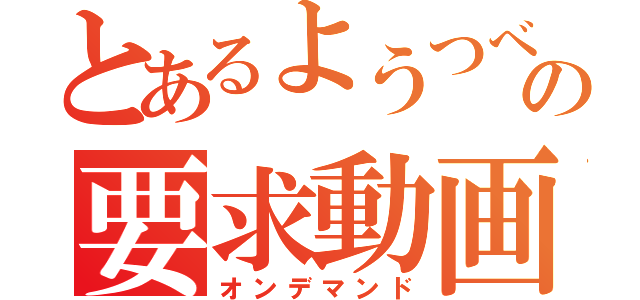 とあるようつべの
要求動画
オンデマンド